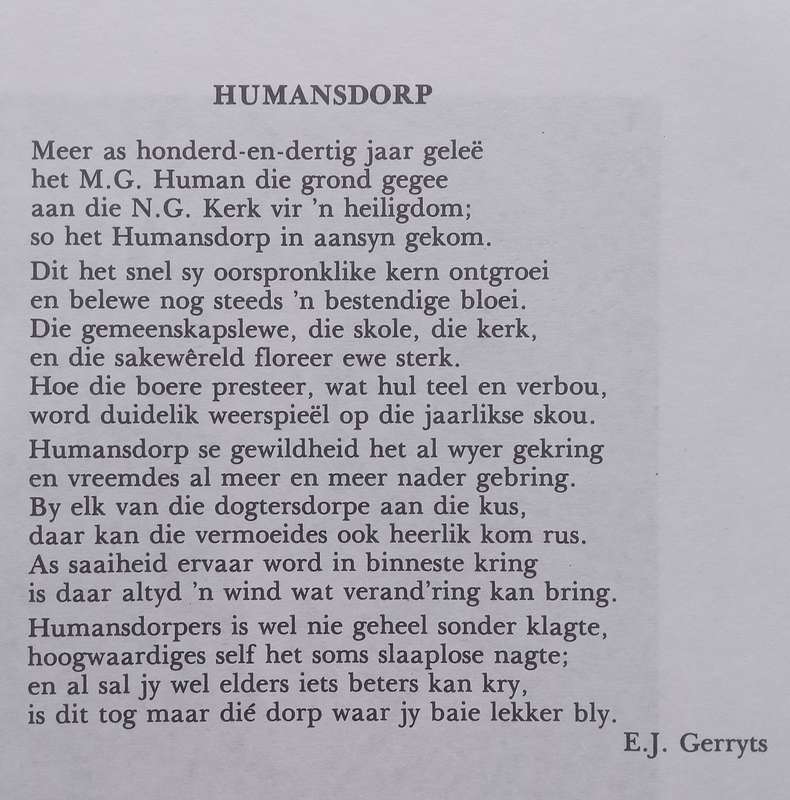 HUMANSDORP

Meer as honderd-en-dertig jaar geleë
het M.G. Human die grond gegee
aan die N.G. Kerk vir 'n heiligdom;
so het Humansdorp in aansyn gekom.

Dit het snel sy oorspronklike kern ontgroei
en belewe nog steeds 'n bestendige bloei.
Die gemeenskapslewe, die skole, die kerk,
en die sakewêreld floreer ewe sterk.
Hoe die boere presteer, wat hul teel en verbou,
word duidelik weerspieël op die jaarlikse skou.

Humansdorp se gewildheid het al wyer gekring
en vreemdes al meer en meer nader gebring.
By elk van die dogtersdorpe aan die kus,
daar kan die vermoeides ook heerlik kom rus.
As saaiheid ervaar word in binneste kring
is daar altyd 'n wind wat verand'ring kan bring.

Humansdorpers is wel nie geheel sonder klagte,
hoogwaardiges self het soms slaaplose nagte;
en al sal jy wel elders iets beters kan kry,
is dit tog maar dié dorp waar jy baie lekker bly.

E.J. Gerryts